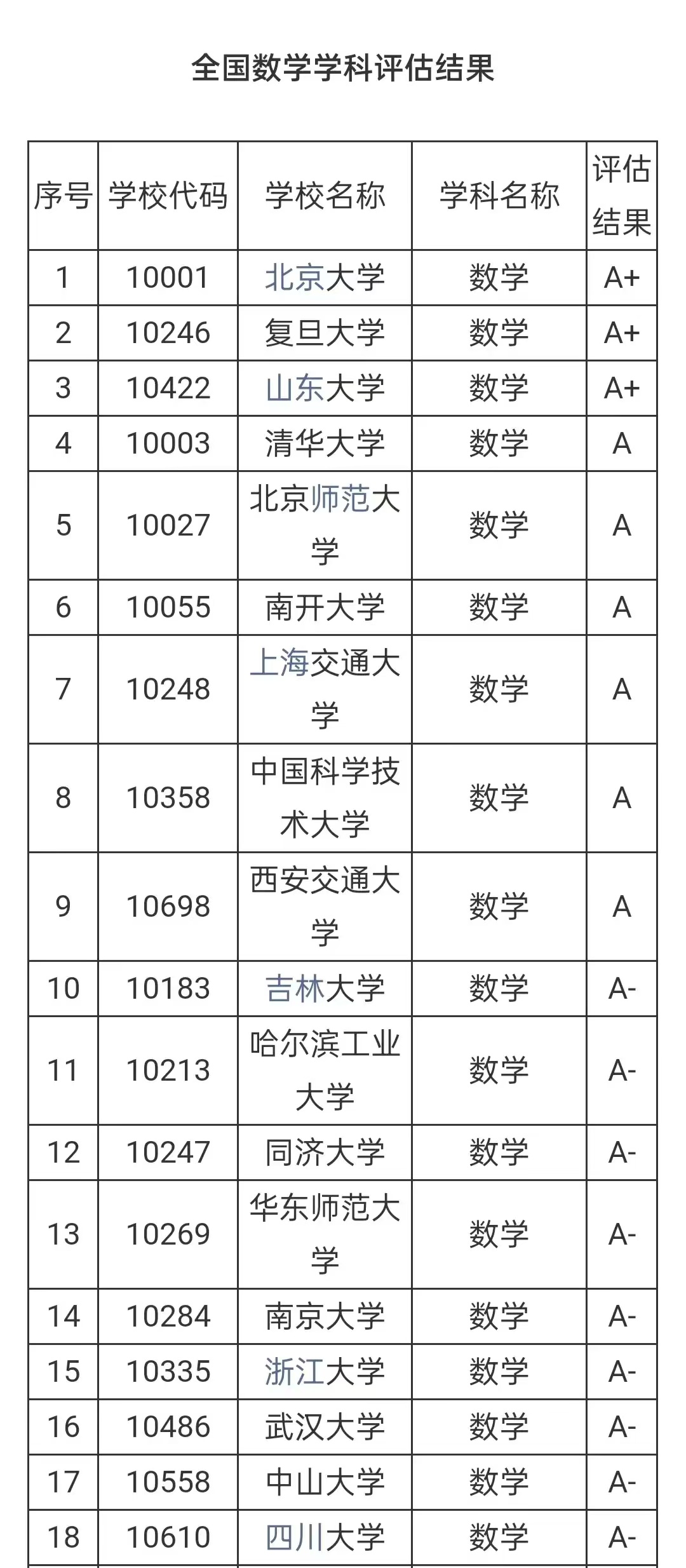 全国数学学科评估结果

| 序号 | 学校代码 | 学校名称 | 学科名称 | 评估结果 |
|---|---|---|---|---|
| 1 | 10001 | 北京大学 | 数学 | A+ |
| 2 | 10246 | 复旦大学 | 数学 | A+ |
| 3 | 10422 | 山东大学 | 数学 | A+ |
| 4 | 10003 | 清华大学 | 数学 | A |
| 5 | 10027 | 北京师范大学 | 数学 | A |
| 6 | 10055 | 南开大学 | 数学 | A |
| 7 | 10248 | 上海交通大学 | 数学 | A |
| 8 | 10358 | 中国科学技术大学 | 数学 | A |
| 9 | 10698 | 西安交通大学 | 数学 | A |
| 10 | 10183 | 吉林大学 | 数学 | A- |
| 11 | 10213 | 哈尔滨工业大学 | 数学 | A- |
| 12 | 10247 | 同济大学 | 数学 | A- |
| 13 | 10269 | 华东师范大学 | 数学 | A- |
| 14 | 10284 | 南京大学 | 数学 | A- |
| 15 | 10335 | 浙江大学 | 数学 | A- |
| 16 | 10486 | 武汉大学 | 数学 | A- |
| 17 | 10558 | 中山大学 | 数学 | A- |
| 18 | 10610 | 四川大学 | 数学 | A- |